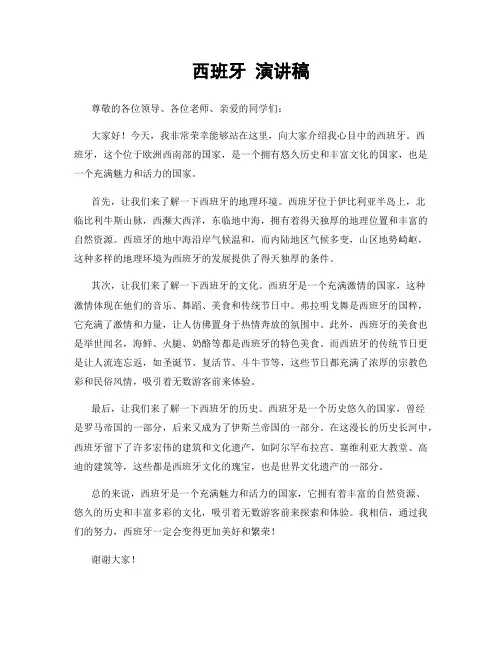 西班牙 演讲稿

尊敬的各位领导、各位老师、亲爱的同学们：

大家好！今天，我非常荣幸能够站在这里，向大家介绍我心目中的西班牙。西班牙，这个位于欧洲西南部的国家，是一个拥有悠久历史和丰富文化的国家，也是一个充满魅力和活力的国家。

首先，让我们来了解一下西班牙的地理环境。西班牙位于伊比利亚半岛上，北临比利牛斯山脉，西濒大西洋，东临地中海，拥有着得天独厚的地理位置和丰富的自然资源。西班牙的地中海沿岸气候温和，而内陆地区气候多变，山区地势崎岖，这种多样的地理环境为西班牙的发展提供了得天独厚的条件。

其次，让我们来了解一下西班牙的文化。西班牙是一个充满激情的国家，这种激情体现在他们的音乐、舞蹈、美食和传统节日中。弗拉明戈舞是西班牙的国粹，它充满了激情和力量，让人仿佛置身于热情奔放的氛围中。此外，西班牙的美食也是举世闻名，海鲜、火腿、奶酪等都是西班牙的特色美食。而西班牙的传统节日更是让人流连忘返，如圣诞节、复活节、斗牛节等，这些节日都充满了浓厚的宗教色彩和民俗风情，吸引着无数游客前来体验。

最后，让我们来了解一下西班牙的历史。西班牙是一个历史悠久的国家，曾经是罗马帝国的一部分，后来又成为了伊斯兰帝国的一部分。在这漫长的历史长河中，西班牙留下了许多宏伟的建筑和文化遗产，如阿尔罕布拉宫、塞维利亚大教堂、高迪的建筑等，这些都是西班牙文化的瑰宝，也是世界文化遗产的一部分。

总的来说，西班牙是一个充满魅力和活力的国家，它拥有着丰富的自然资源、悠久的历史和丰富多彩的文化，吸引着无数游客前来探索和体验。我相信，通过我们的努力，西班牙一定会变得更加美好和繁荣！

谢谢大家！